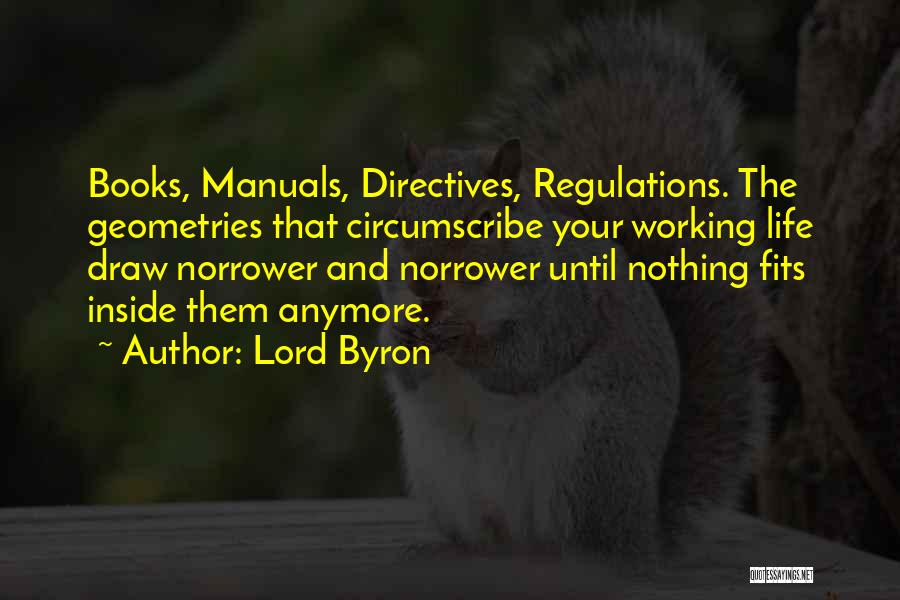 Books, Manuals, Directives, Regulations. The geometries that circumscribe your working life draw norrower and norrower until nothing fits inside them anymore.
~ Author: Lord Byron

QUOTESSAYINGS.NET